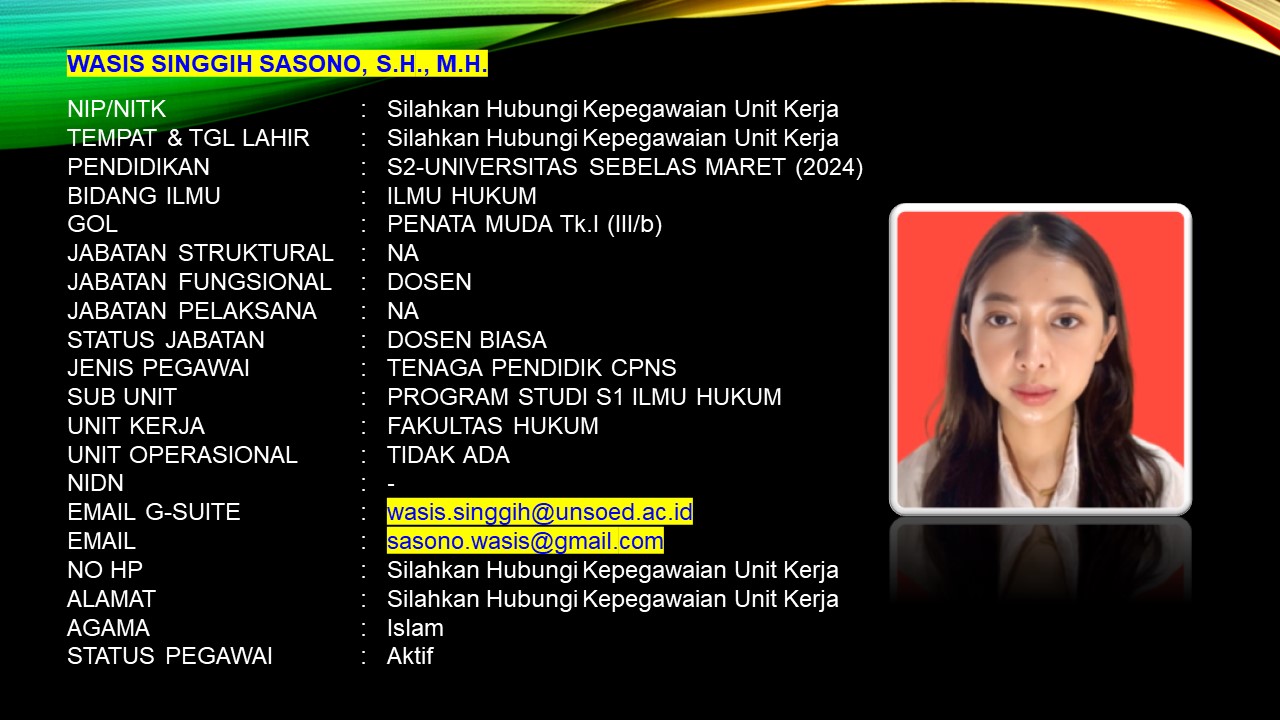 WASIS SINGGIH SASONO, S.H., M.H.

NIP/NITK : Silahkan Hubungi Kepegawaian Unit Kerja
TEMPAT & TGL LAHIR : Silahkan Hubungi Kepegawaian Unit Kerja
PENDIDIKAN : S2-UNIVERSITAS SEBELAS MARET (2024)
BIDANG ILMU : ILMU HUKUM
GOL : PENATA MUDA Tk.I (III/b)
JABATAN STRUKTURAL : NA
JABATAN FUNGSIONAL : DOSEN
JABATAN PELAKSANA : NA
STATUS JABATAN : DOSEN BIASA
JENIS PEGAWAI : TENAGA PENDIDIK CPNS
SUB UNIT : PROGRAM STUDI S1 ILMU HUKUM
UNIT KERJA : FAKULTAS HUKUM
UNIT OPERASIONAL : TIDAK ADA
NIDN : -
EMAIL G-SUITE : wasis.singgih@unsoed.ac.id
EMAIL : sasono.wasis@gmail.com
NO HP : Silahkan Hubungi Kepegawaian Unit Kerja
ALAMAT : Silahkan Hubungi Kepegawaian Unit Kerja
AGAMA : Islam
STATUS PEGAWAI : Aktif